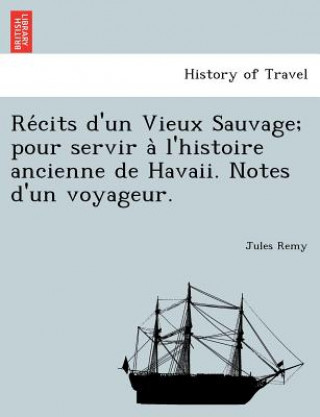 BRITISH LIBRARY

History of Travel

Récits d'un Vieux Sauvage; pour servir à l'histoire ancienne de Havaii. Notes d'un voyageur.

Jules Remy